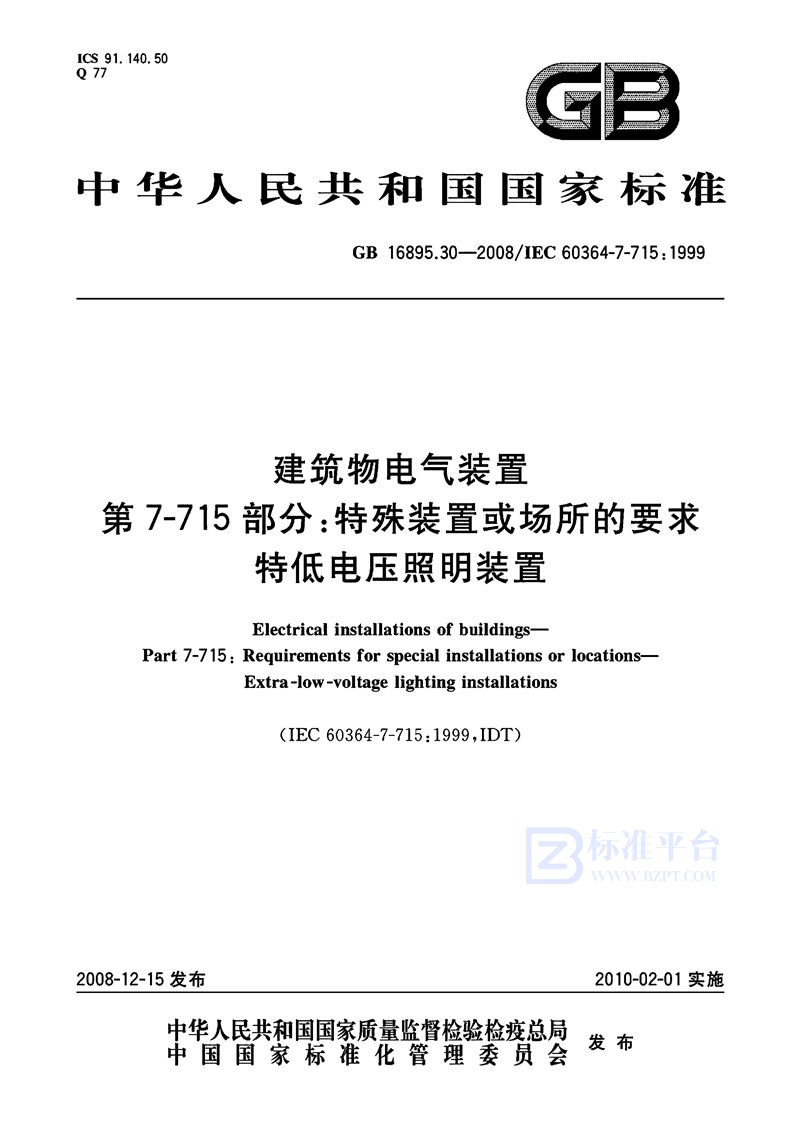 ICS 91.140.50
Q 77

GB

中华人民共和国国家标准

GB 16895.30—2008/IEC 60364-7-715:1999

建筑物电气装置
第 7-715 部分:特殊装置或场所的要求
特低电压照明装置

Electrical installations of buildings—
Part 7-715: Requirements for special installations or locations—
Extra-low-voltage lighting installations

(IEC 60364-7-715:1999,IDT)

标准平台
WWW.BZPT.COM

2008-12-15 发布

2010-02-01 实施

中华人民共和国国家质量监督检验检疫总局
中国国家标准化管理委员会
发布